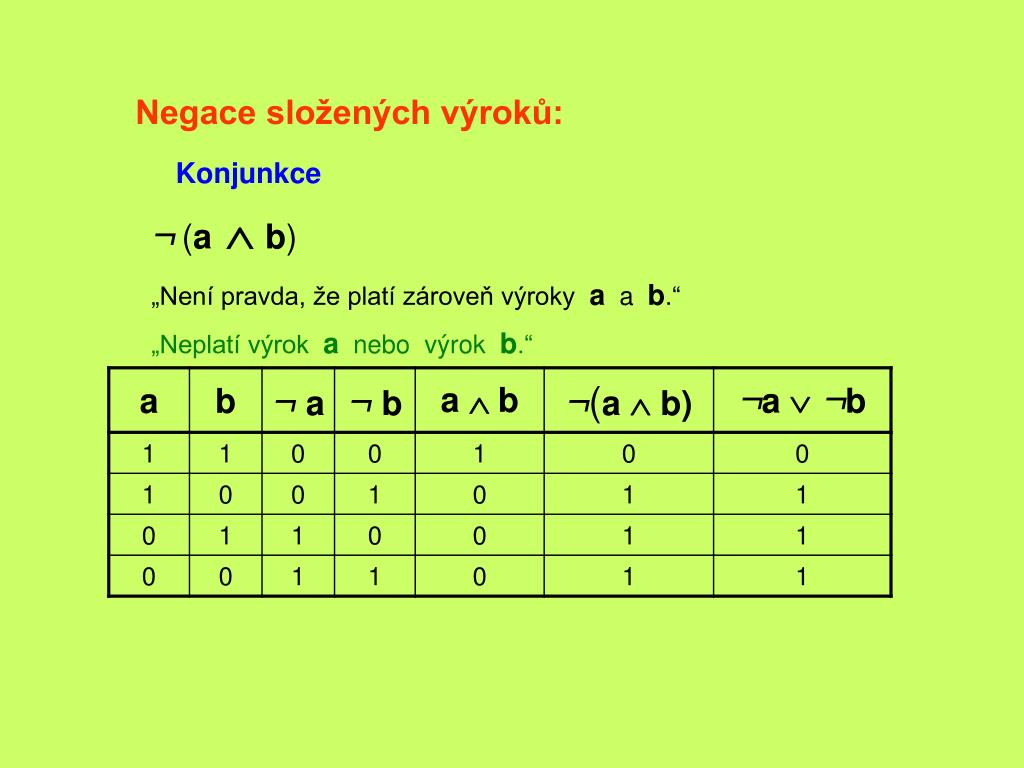 Negace složených výroků:

Konjunkce

$\neg(a \wedge b)$

„Není pravda, že platí zároveň výroky a a b.“

„Neplatí výrok a nebo výrok b.“

| a | b | $\neg a$ | $\neg b$ | $a \wedge b$ | $\neg(a \wedge b)$ | $\neg a \vee \neg b$ |
|---|---|---|---|---|---|---|
| 1 | 1 | 0 | 0 | 1 | 0 | 0 |
| 1 | 0 | 0 | 1 | 0 | 1 | 1 |
| 0 | 1 | 1 | 0 | 0 | 1 | 1 |
| 0 | 0 | 1 | 1 | 0 | 1 | 1 |